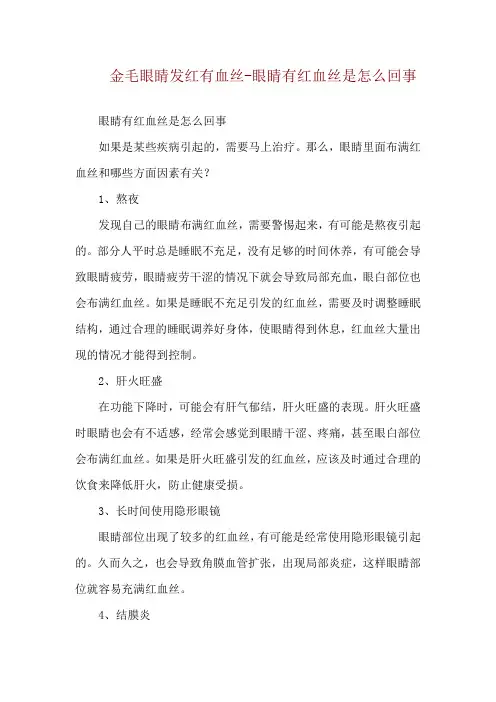 金毛眼睛发红有血丝-眼睛有红血丝是怎么回事

眼睛有红血丝是怎么回事

如果是某些疾病引起的，需要马上治疗。那么，眼睛里面布满红血丝和哪些方面因素有关？

1、熬夜

发现自己的眼睛布满红血丝，需要警惕起来，有可能是熬夜引起的。部分人平时总是睡眠不充足，没有足够的时间休养，有可能会导致眼睛疲劳，眼睛疲劳干涩的情况下就会导致局部充血，眼白部位也会布满红血丝。如果是睡眠不充足引发的红血丝，需要及时调整睡眠结构，通过合理的睡眠调养好身体，使眼睛得到休息，红血丝大量出现的情况才能得到控制。

2、肝火旺盛

在功能下降时，可能会有肝气郁结，肝火旺盛的表现。肝火旺盛时眼睛也会有不适感，经常会感觉到眼睛干涩、疼痛，甚至眼白部位会布满红血丝。如果是肝火旺盛引发的红血丝，应该及时通过合理的饮食来降低肝火，防止健康受损。

3、长时间使用隐形眼镜

眼睛部位出现了较多的红血丝，有可能是经常使用隐形眼镜引起的。久而久之，也会导致角膜血管扩张，出现局部炎症，这样眼睛部位就容易充满红血丝。

4、结膜炎